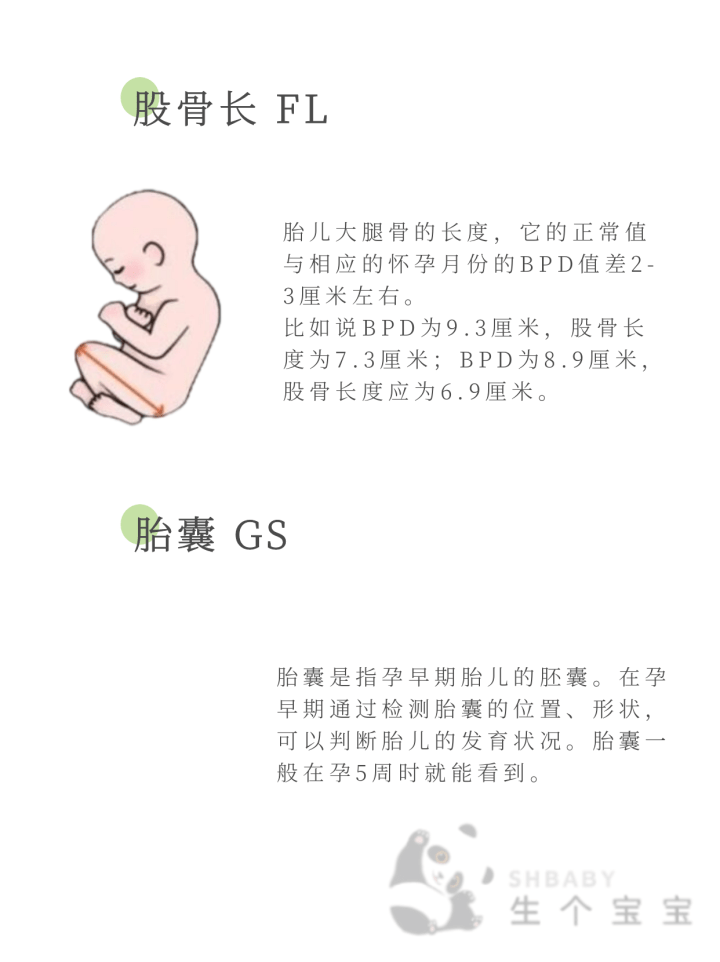 股骨长 FL

胎儿大腿骨的长度，它的正常值与相应的怀孕月份的BPD值差2-3厘米左右。
比如说BPD为9.3厘米，股骨长度为7.3厘米；BPD为8.9厘米，股骨长度应为6.9厘米。

胎囊 GS

胎囊是指孕早期胎儿的胚囊。在孕早期通过检测胎囊的位置、形状，可以判断胎儿的发育状况。胎囊一般在孕5周时就能看到。

SHBABY
生个宝宝